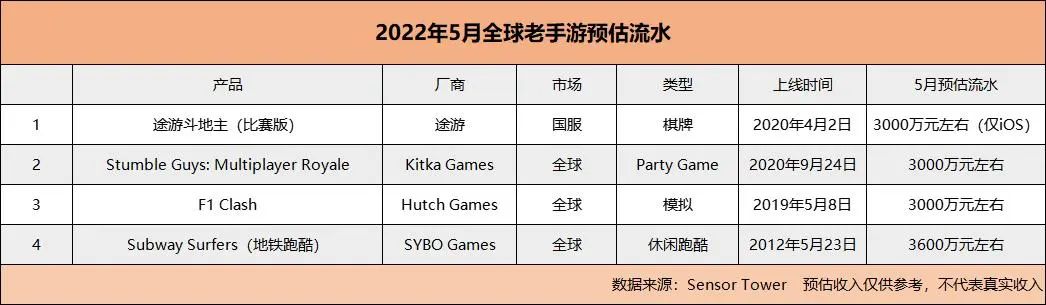 2022年5月全球老手游预估流水

|  | 产品 | 厂商 | 市场 | 类型 | 上线时间 | 5月预估流水 |
|---|---|---|---|---|---|---|
| 1 | 途游斗地主（比赛版） | 途游 | 国服 | 棋牌 | 2020年4月2日 | 3000万元左右（仅iOS） |
| 2 | Stumble Guys: Multiplayer Royale | Kitka Games | 全球 | Party Game | 2020年9月24日 | 3000万元左右 |
| 3 | F1 Clash | Hutch Games | 全球 | 模拟 | 2019年5月8日 | 3000万元左右 |
| 4 | Subway Surfers（地铁跑酷） | SYBO Games | 全球 | 休闲跑酷 | 2012年5月23日 | 3600万元左右 |

数据来源：Sensor Tower 预估收入仅供参考，不代表真实收入